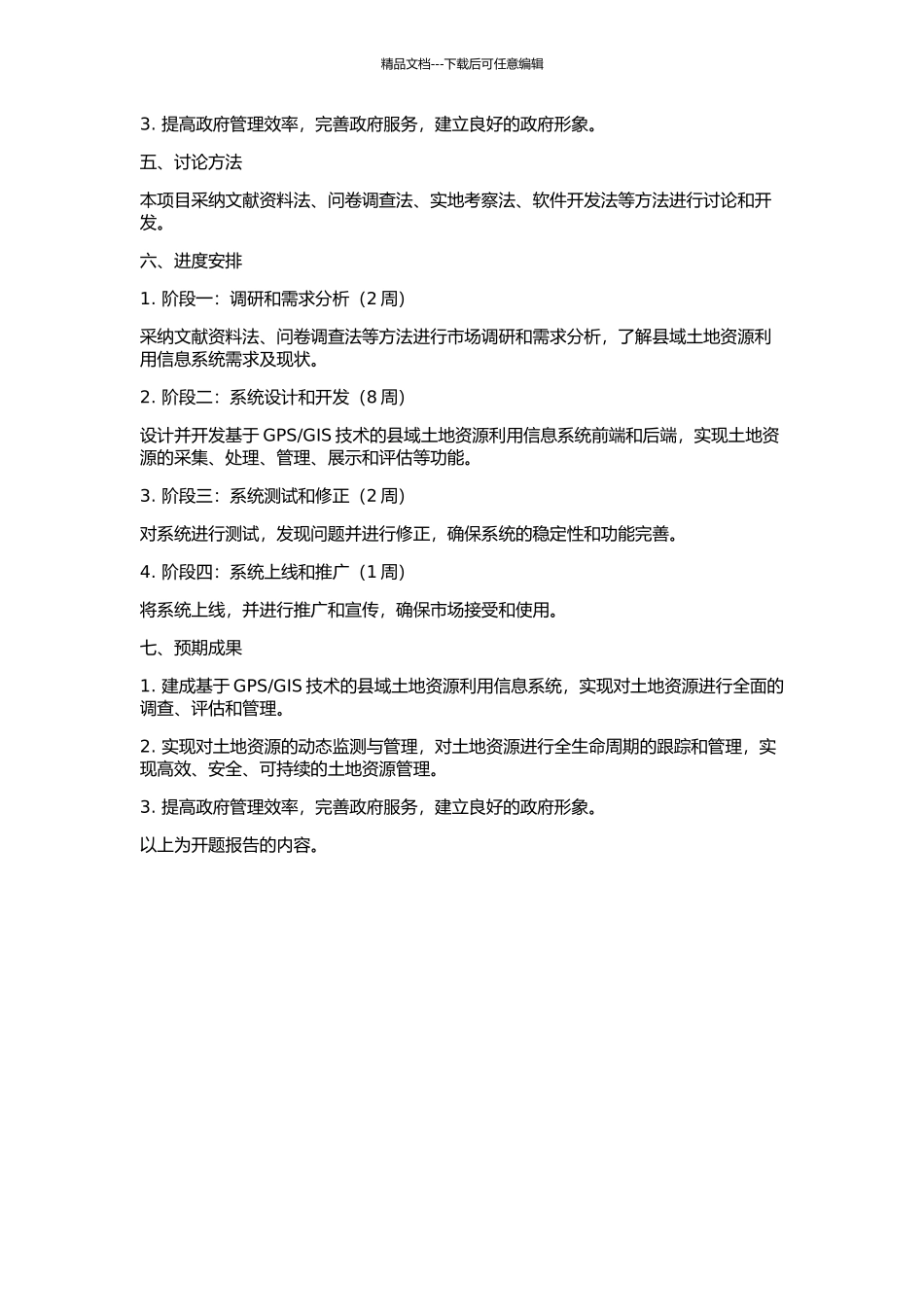 精品文档---下载后可任意编辑

3. 提高政府管理效率，完善政府服务，建立良好的政府形象。

五、讨论方法

本项目采纳文献资料法、问卷调查法、实地考察法、软件开发法等方法进行讨论和开发。

六、进度安排

1. 阶段一：调研和需求分析（2 周）

采纳文献资料法、问卷调查法等方法进行市场调研和需求分析，了解县域土地资源利用信息系统需求及现状。

2. 阶段二：系统设计和开发（8 周）

设计并开发基于 GPS/GIS 技术的县域土地资源利用信息系统前端和后端，实现土地资源的采集、处理、管理、展示和评估等功能。

3. 阶段三：系统测试和修正（2 周）

对系统进行测试，发现问题并进行修正，确保系统的稳定性和功能完善。

4. 阶段四：系统上线和推广（1 周）

将系统上线，并进行推广和宣传，确保市场接受和使用。

七、预期成果

1. 建成基于 GPS/GIS 技术的县域土地资源利用信息系统，实现对土地资源进行全面的调查、评估和管理。

2. 实现对土地资源的动态监测与管理，对土地资源进行全生命周期的跟踪和管理，实现高效、安全、可持续的土地资源管理。

3. 提高政府管理效率，完善政府服务，建立良好的政府形象。

以上为开题报告的内容。